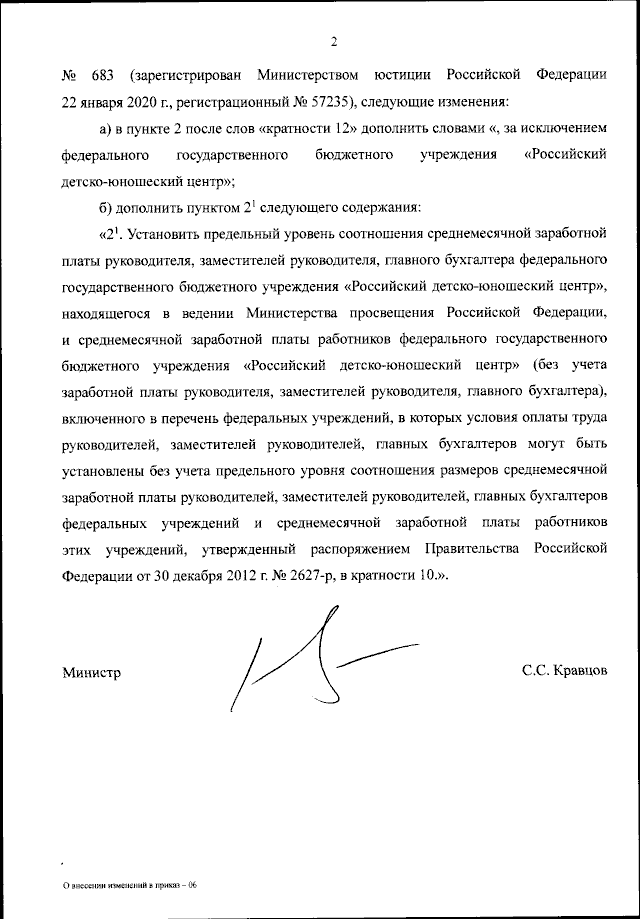 2

№ 683 (зарегистрирован Министерством юстиции Российской Федерации 22 января 2020 г., регистрационный № 57235), следующие изменения:

а) в пункте 2 после слов «кратности 12» дополнить словами «, за исключением федерального государственного бюджетного учреждения «Российский детско-юношеский центр»;

б) дополнить пунктом $2^1$ следующего содержания:

«$2^1$. Установить предельный уровень соотношения среднемесячной заработной платы руководителя, заместителей руководителя, главного бухгалтера федерального государственного бюджетного учреждения «Российский детско-юношеский центр», находящегося в ведении Министерства просвещения Российской Федерации, и среднемесячной заработной платы работников федерального государственного бюджетного учреждения «Российский детско-юношеский центр» (без учета заработной платы руководителя, заместителей руководителя, главного бухгалтера), включенного в перечень федеральных учреждений, в которых условия оплаты труда руководителей, заместителей руководителей, главных бухгалтеров могут быть установлены без учета предельного уровня соотношения размеров среднемесячной заработной платы руководителей, заместителей руководителей, главных бухгалтеров федеральных учреждений и среднемесячной заработной платы работников этих учреждений, утвержденный распоряжением Правительства Российской Федерации от 30 декабря 2012 г. № 2627-р, в кратности 10.».

Министр С.С. Кравцов

О внесении изменений в приказ – 06